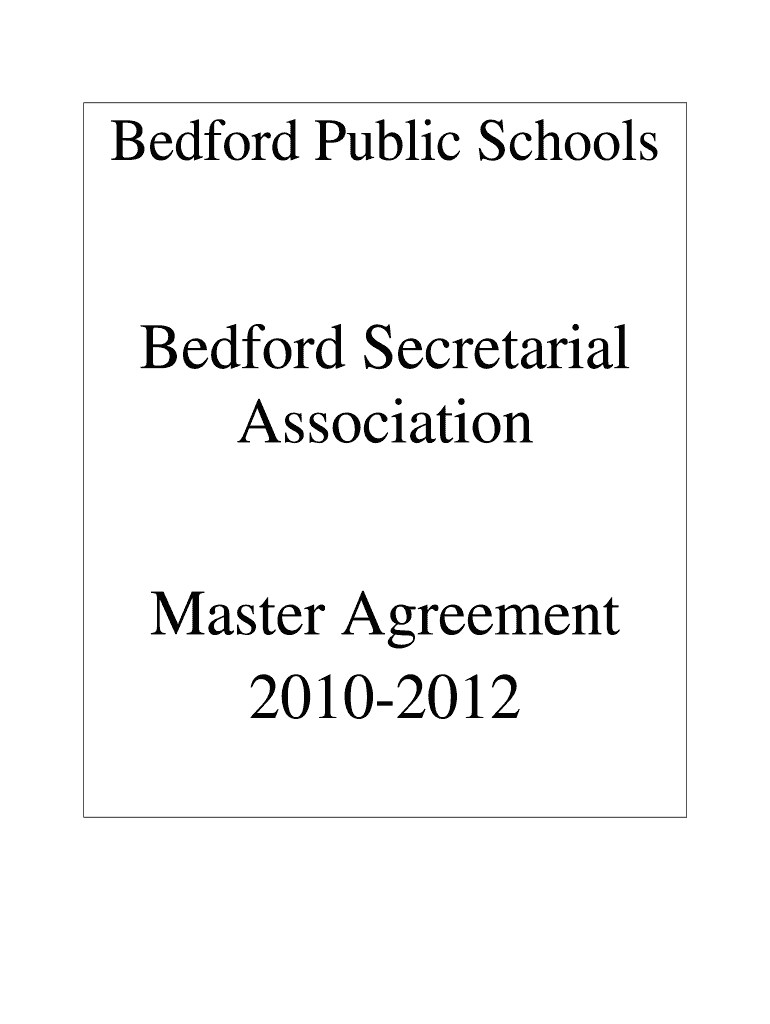 Bedford Public Schools

Bedford Secretarial Association

Master Agreement 2010-2012